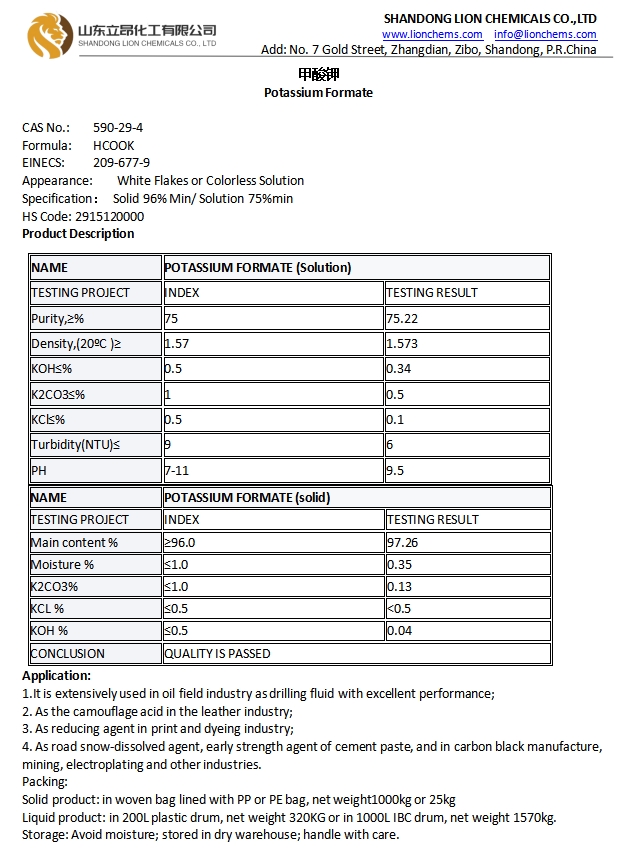 山东立昂化工有限公司
SHANDONG LION CHEMICALS CO., LTD

SHANDONG LION CHEMICALS CO.,LTD
www.lionchems.com info@lionchems.com
Add: No. 7 Gold Street, Zhangdian, Zibo, Shandong, P.R.China

甲酸钾
Potassium Formate

CAS No.: 590-29-4
Formula: HCOOK
EINECS: 209-677-9
Appearance: White Flakes or Colorless Solution
Specification: Solid 96% Min/ Solution 75%min
HS Code: 2915120000
Product Description

| NAME | POTASSIUM FORMATE (Solution) | |
|---|---|---|
| TESTING PROJECT | INDEX | TESTING RESULT |
| Purity,≥% | 75 | 75.22 |
| Density,(20ºC )≥ | 1.57 | 1.573 |
| KOH≤% | 0.5 | 0.34 |
| K2CO3≤% | 1 | 0.5 |
| KCl≤% | 0.5 | 0.1 |
| Turbidity(NTU)≤ | 9 | 6 |
| PH | 7-11 | 9.5 |

| NAME | POTASSIUM FORMATE (solid) | |
|---|---|---|
| TESTING PROJECT | INDEX | TESTING RESULT |
| Main content % | ≥96.0 | 97.26 |
| Moisture % | ≤1.0 | 0.35 |
| K2CO3% | ≤1.0 | 0.13 |
| KCL % | ≤0.5 | <0.5 |
| KOH % | ≤0.5 | 0.04 |
| CONCLUSION | QUALITY IS PASSED | |

Application:
1.It is extensively used in oil field industry as drilling fluid with excellent performance;
2. As the camouflage acid in the leather industry;
3. As reducing agent in print and dyeing industry;
4. As road snow-dissolved agent, early strength agent of cement paste, and in carbon black manufacture, mining, electroplating and other industries.
Packing:
Solid product: in woven bag lined with PP or PE bag, net weight1000kg or 25kg
Liquid product: in 200L plastic drum, net weight 320KG or in 1000L IBC drum, net weight 1570kg.
Storage: Avoid moisture; stored in dry warehouse; handle with care.